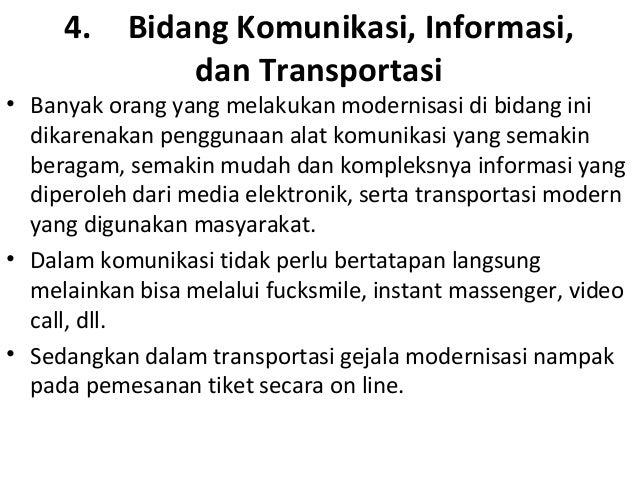 4. Bidang Komunikasi, Informasi, dan Transportasi

• Banyak orang yang melakukan modernisasi di bidang ini dikarenakan penggunaan alat komunikasi yang semakin beragam, semakin mudah dan kompleksnya informasi yang diperoleh dari media elektronik, serta transportasi modern yang digunakan masyarakat.

• Dalam komunikasi tidak perlu bertatapan langsung melainkan bisa melalui fucksmile, instant massenger, video call, dll.

• Sedangkan dalam transportasi gejala modernisasi nampak pada pemesanan tiket secara on line.